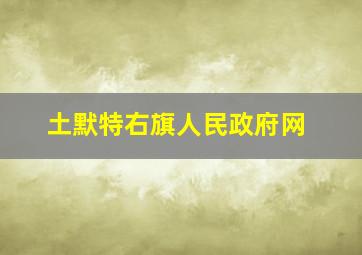 土默特右旗人民政府网